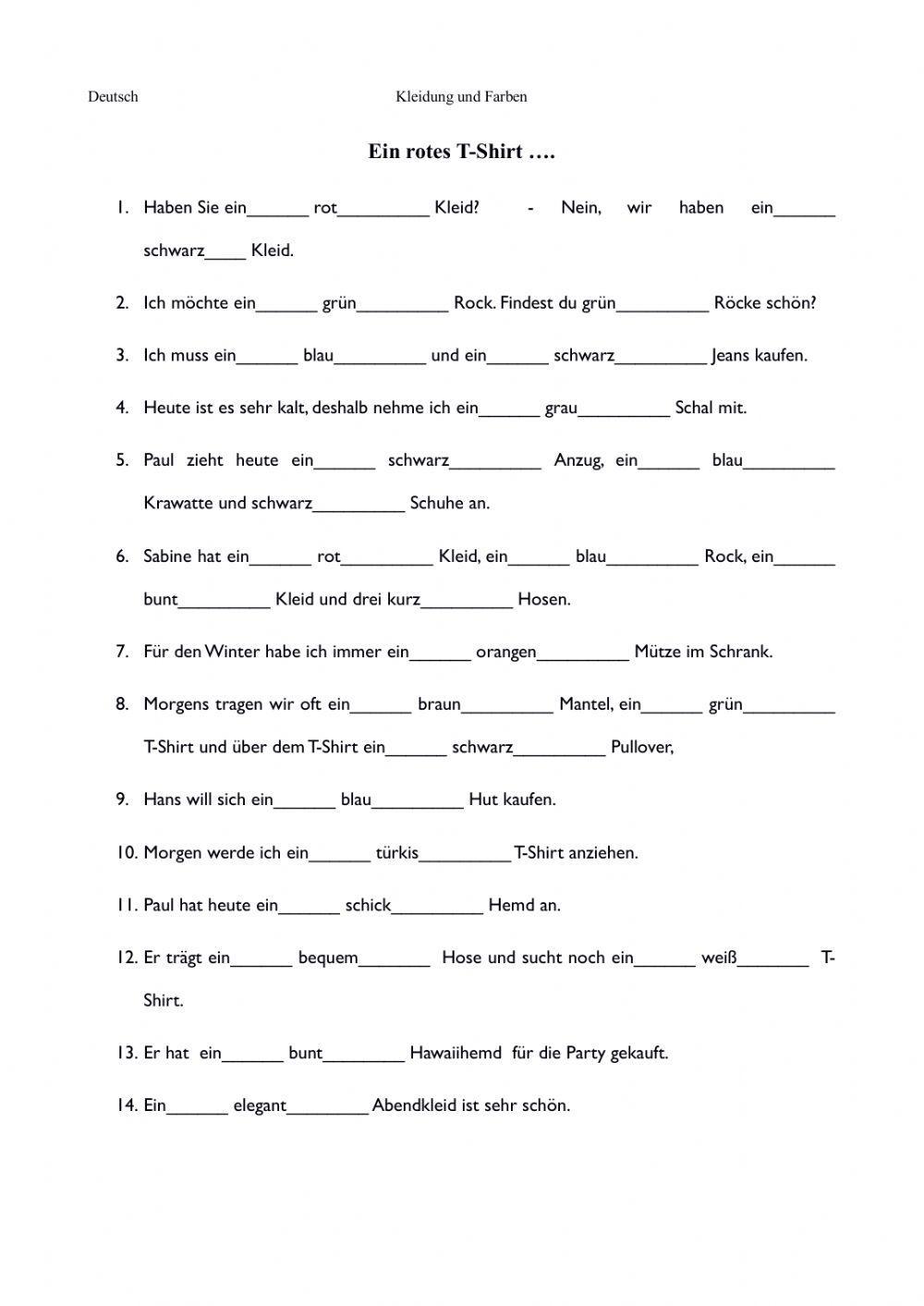 Deutsch Kleidung und Farben

Ein rotes T-Shirt ….

1. Haben Sie ein______ rot_________ Kleid? - Nein, wir haben ein______ schwarz____ Kleid.

2. Ich möchte ein______ grün_________ Rock. Findest du grün_________ Röcke schön?

3. Ich muss ein______ blau_________ und ein______ schwarz_________ Jeans kaufen.

4. Heute ist es sehr kalt, deshalb nehme ich ein______ grau_________ Schal mit.

5. Paul zieht heute ein______ schwarz_________ Anzug, ein______ blau_________ Krawatte und schwarz_________ Schuhe an.

6. Sabine hat ein______ rot_________ Kleid, ein______ blau_________ Rock, ein______ bunt_________ Kleid und drei kurz_________ Hosen.

7. Für den Winter habe ich immer ein______ orangen_________ Mütze im Schrank.

8. Morgens tragen wir oft ein______ braun_________ Mantel, ein______ grün_________ T-Shirt und über dem T-Shirt ein______ schwarz_________ Pullover,

9. Hans will sich ein______ blau_________ Hut kaufen.

10. Morgen werde ich ein______ türkis_________ T-Shirt anziehen.

11. Paul hat heute ein______ schick_________ Hemd an.

12. Er trägt ein______ bequem_______ Hose und sucht noch ein______ weiß_______ T-Shirt.

13. Er hat ein______ bunt________ Hawaiihemd für die Party gekauft.

14. Ein______ elegant________ Abendkleid ist sehr schön.